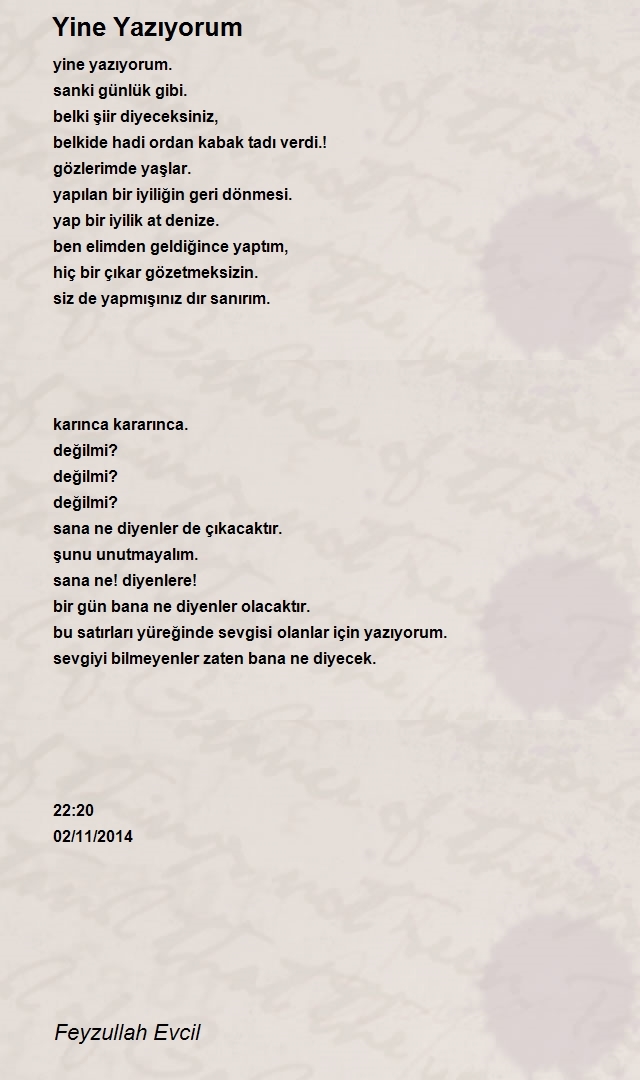 Yine Yazıyorum

yine yazıyorum.
sanki günlük gibi.
belki şiir diyeceksiniz,
belkide hadi ordan kabak tadı verdi.!
gözlerimde yaşlar.
yapılan bir iyiliğin geri dönmesi.
yap bir iyilik at denize.
ben elimden geldiğince yaptım,
hiç bir çıkar gözetmeksizin.
siz de yapmışınız dır sanırım.

karınca kararınca.
değilmi?
değilmi?
değilmi?
sana ne diyenler de çıkacaktır.
şunu unutmayalım.
sana ne! diyenlere!
bir gün bana ne diyenler olacaktır.
bu satırları yüreğinde sevgisi olanlar için yazıyorum.
sevgiyi bilmeyenler zaten bana ne diyecek.

22:20
02/11/2014

Feyzullah Evcil